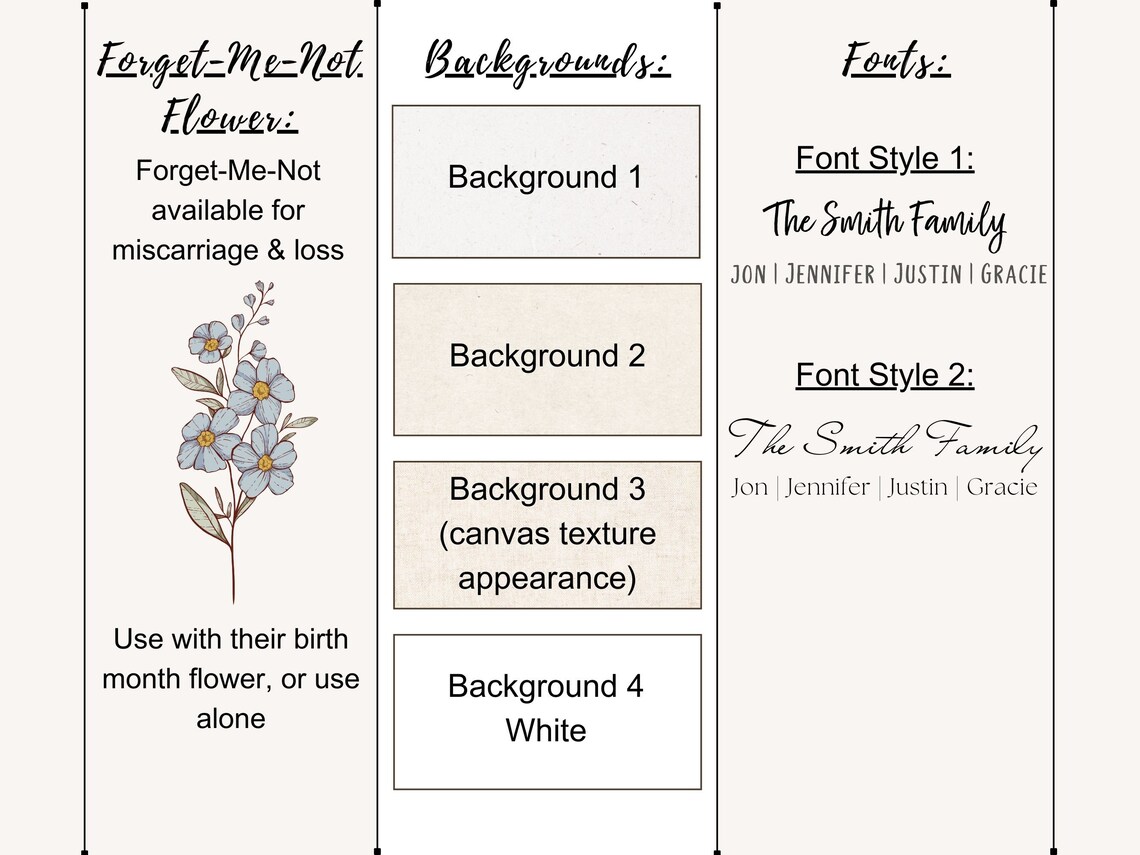 Forget-Me-Not Flower:

Forget-Me-Not available for miscarriage & loss

Use with their birth month flower, or use alone

Backgrounds:

Background 1

Background 2

Background 3 (canvas texture appearance)

Background 4 White

Fonts:

Font Style 1:

The Smith Family

JON | JENNIFER | JUSTIN | GRACIE

Font Style 2:

The Smith Family

Jon | Jennifer | Justin | Gracie